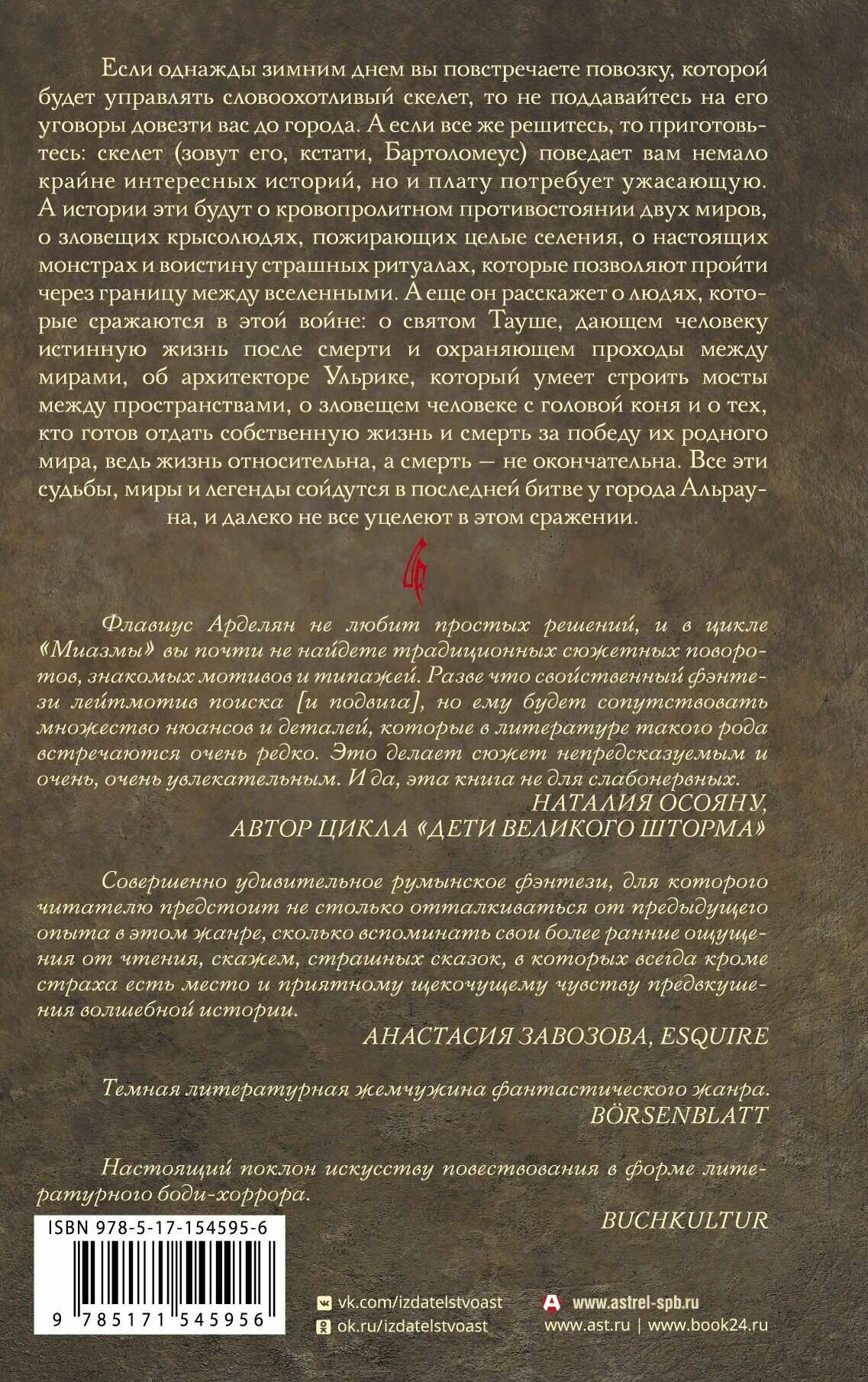 Если однажды зимним днем вы повстречаете повозку, которой будет управлять словоохотливый скелет, то не поддавайтесь на его уговоры довезти вас до города. А если все же решитесь, то приготовьтесь: скелет (зовут его, кстати, Бартоломеус) поведает вам немало крайне интересных историй, но и плату потребует ужасающую. А истории эти будут о кровопролитном противостоянии двух миров, о зловещих крысолюдях, пожирающих целые селения, о настоящих монстрах и воистину страшных ритуалах, которые позволяют пройти через границу между вселенными. А еще он расскажет о людях, которые сражаются в этой войне: о святом Тауше, дающем человеку истинную жизнь после смерти и охраняющем проходы между мирами, об архитекторе Ульрике, который умеет строить мосты между пространствами, о зловещем человеке с головой коня и о тех, кто готов отдать собственную жизнь и смерть за победу их родного мира, ведь жизнь относительна, а смерть — не окончательна. Все эти судьбы, миры и легенды сойдутся в последней битве у города Альрауна, и далеко не все уцелеют в этом сражении.

Флавиус Арделян не любит простых решений, и в цикле «Миазмы» вы почти не найдете традиционных сюжетных поворотов, знакомых мотивов и типажей. Разве что свойственный фэнтези лейтмотив поиска [и подвига], но ему будет сопутствовать множество нюансов и деталей, которые в литературе такого рода встречаются очень редко. Это делает сюжет непредсказуемым и очень, очень увлекательным. И да, эта книга не для слабонервных.
НАТАЛИЯ ОСОЯНУ,
АВТОР ЦИКЛА «ДЕТИ ВЕЛИКОГО ШТОРМА»

Совершенно удивительное румынское фэнтези, для которого читателю предстоит не столько отталкиваться от предыдущего опыта в этом жанре, сколько вспоминать свои более ранние ощущения от чтения, скажем, страшных сказок, в которых всегда кроме страха есть место и приятному щекочущему чувству предвкушения волшебной истории.
АНАСТАСИЯ ЗАВОЗОВА, ESQUIRE

Темная литературная жемчужина фантастического жанра.
BÖRSENBLATT

Настоящий поклон искусству повествования в форме литературного боди-хоррора.
BUCHKULTUR

ISBN 978-5-17-154595-6

9 785171 545956

vk.com/izdatelstvoast
ok.ru/izdatelstvoast

www.astrel-spb.ru
www.ast.ru | www.book24.ru